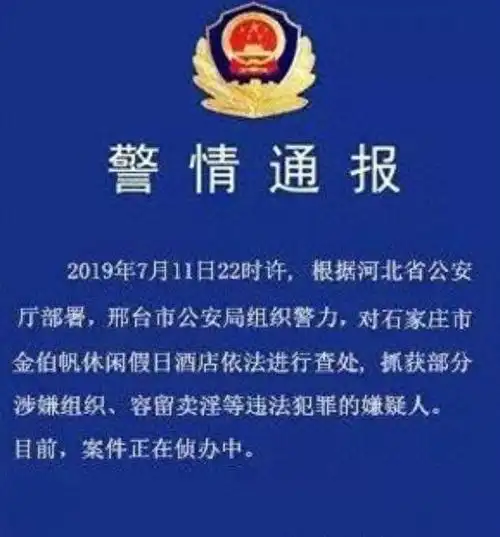 警情通报

2019年7月11日22时许，根据河北省公安厅部署，邢台市公安局组织警力，对石家庄市金伯帆休闲假日酒店依法进行查处，抓获部分涉嫌组织、容留卖淫等违法犯罪的嫌疑人。目前，案件正在侦办中。